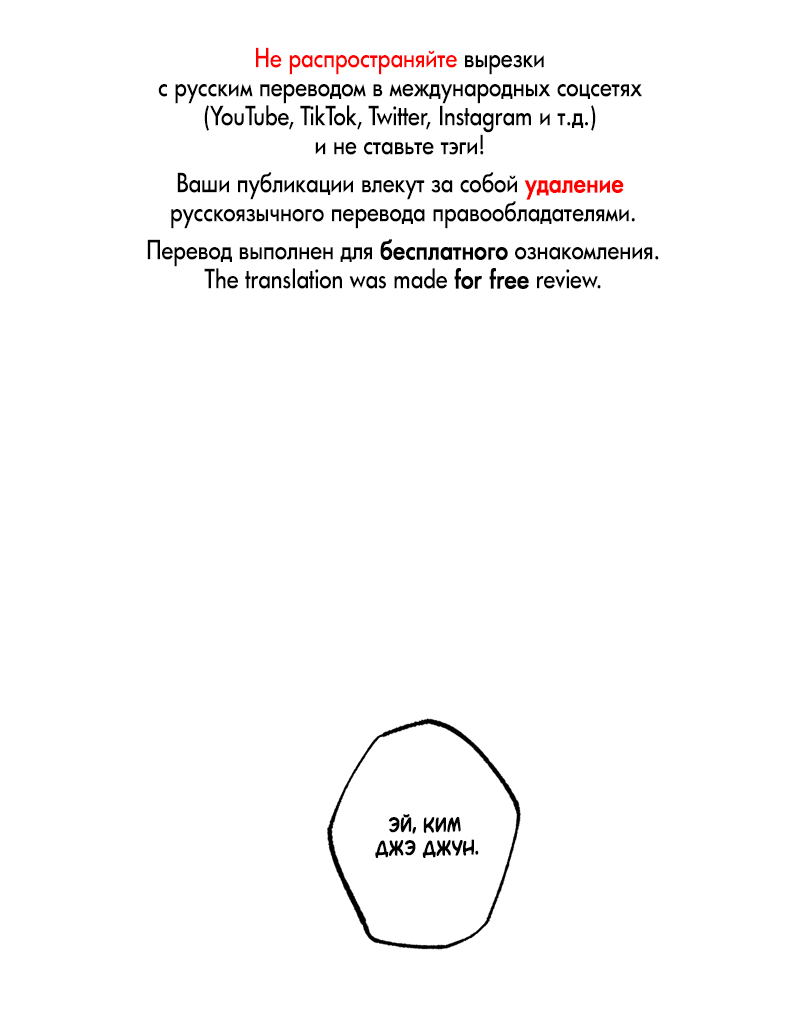 Не распространяйте вырезки с русским переводом в международных соцсетях (YouTube, TikTok, Twitter, Instagram и т.д.) и не ставьте тэги!

Ваши публикации влекут за собой удаление русскоязычного перевода правообладателями.

Перевод выполнен для бесплатного ознакомления.
The translation was made for free review.

ЭЙ, КИМ ДЖЭ ДЖУН.